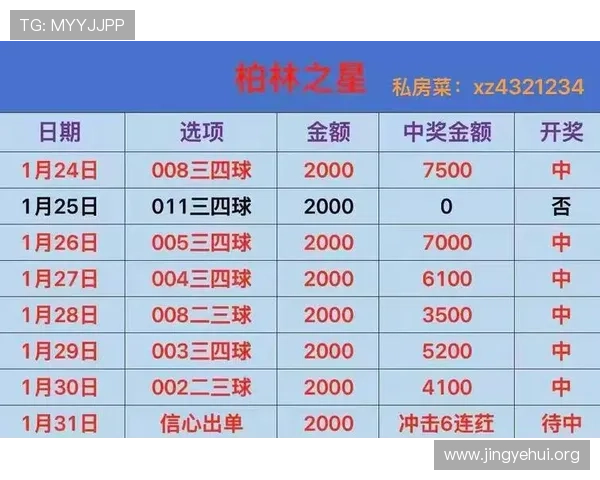 TG: MYYJJPP

柏林之星 私房菜：xz4321234

| 日期 | 选项 | 金额 | 中奖金额 | 开奖 |
|---|---|---|---|---|
| 1月24日 | 008三四球 | 2000 | 7500 | 中 |
| 1月25日 | 011三四球 | 2000 | 0 | 否 |
| 1月26日 | 005三四球 | 2000 | 7000 | 中 |
| 1月27日 | 004三四球 | 2000 | 6100 | 中 |
| 1月28日 | 008二三球 | 2000 | 3500 | 中 |
| 1月29日 | 003三四球 | 2000 | 5200 | 中 |
| 1月30日 | 002二三球 | 2000 | 4100 | 中 |
| 1月31日 | 信心出单 | 2000 | 冲击6连莊 | 待中 |

www.jingyehui.org